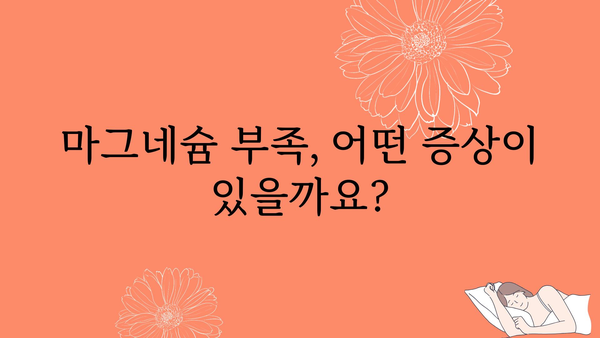 마그네슘 부족, 어떤 증상이 있을까요?